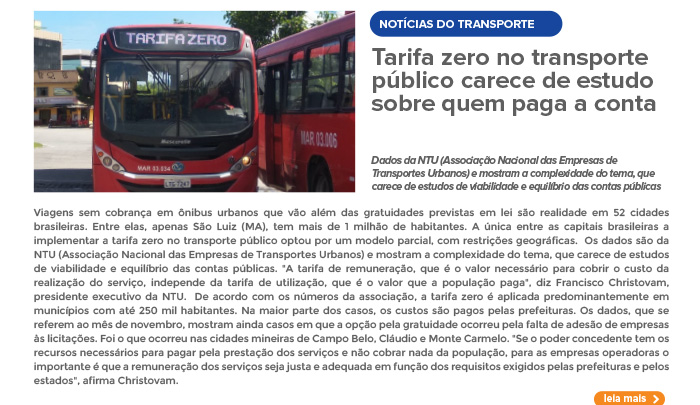 TARIFA ZERO

MAR 03.034

MAR 03.006

NOTÍCIAS DO TRANSPORTE

Tarifa zero no transporte público carece de estudo sobre quem paga a conta

Dados da NTU (Associação Nacional das Empresas de Transportes Urbanos) e mostram a complexidade do tema, que carece de estudos de viabilidade e equilíbrio das contas públicas

Viagens sem cobrança em ônibus urbanos que vão além das gratuidades previstas em lei são realidade em 52 cidades brasileiras. Entre elas, apenas São Luiz (MA), tem mais de 1 milhão de habitantes. A única entre as capitais brasileiras a implementar a tarifa zero no transporte público optou por um modelo parcial, com restrições geográficas. Os dados são da NTU (Associação Nacional das Empresas de Transportes Urbanos) e mostram a complexidade do tema, que carece de estudos de viabilidade e equilíbrio das contas públicas. "A tarifa de remuneração, que é o valor necessário para cobrir o custo da realização do serviço, independe da tarifa de utilização, que é o valor que a população paga", diz Francisco Christovam, presidente executivo da NTU. De acordo com os números da associação, a tarifa zero é aplicada predominantemente em municípios com até 250 mil habitantes. Na maior parte dos casos, os custos são pagos pelas prefeituras. Os dados, que se referem ao mês de novembro, mostram ainda casos em que a opção pela gratuidade ocorreu pela falta de adesão de empresas às licitações. Foi o que ocorreu nas cidades mineiras de Campo Belo, Cláudio e Monte Carmelo. "Se o poder concedente tem os recursos necessários para pagar pela prestação dos serviços e não cobrar nada da população, para as empresas operadoras o importante é que a remuneração dos serviços seja justa e adequada em função dos requisitos exigidos pelas prefeituras e pelos estados", afirma Christovam.

leia mais